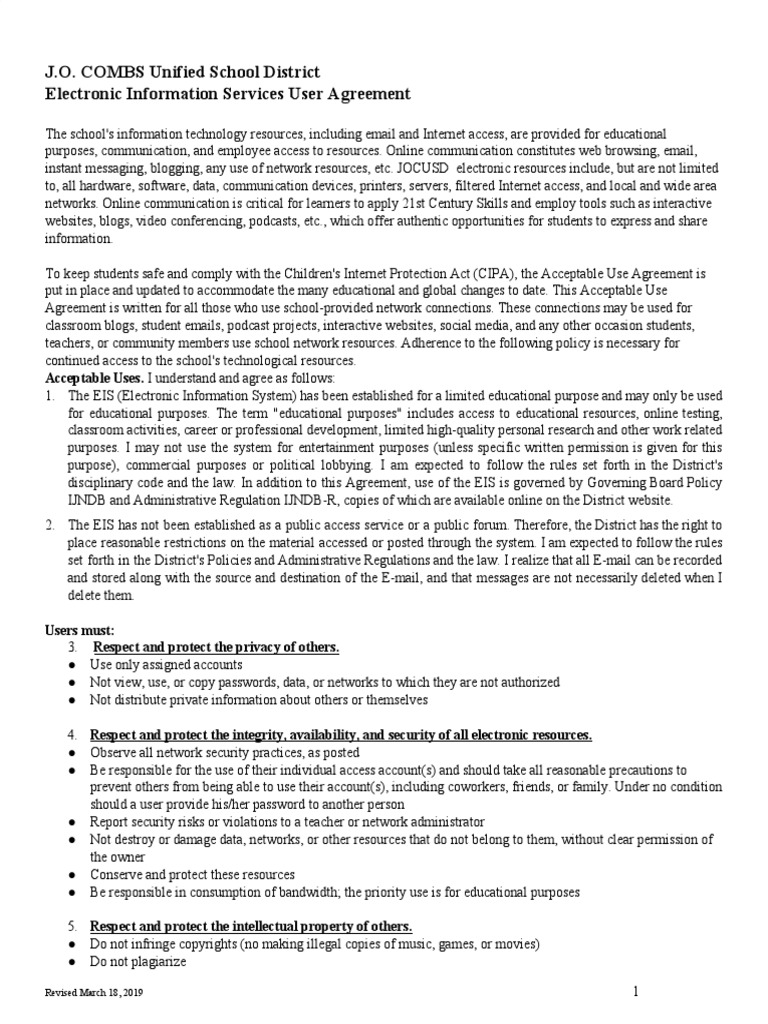 J.O. COMBS Unified School District
Electronic Information Services User Agreement

The school's information technology resources, including email and Internet access, are provided for educational purposes, communication, and employee access to resources. Online communication constitutes web browsing, email, instant messaging, blogging, any use of network resources, etc. JOCUSD electronic resources include, but are not limited to, all hardware, software, data, communication devices, printers, servers, filtered Internet access, and local and wide area networks. Online communication is critical for learners to apply 21st Century Skills and employ tools such as interactive websites, blogs, video conferencing, podcasts, etc., which offer authentic opportunities for students to express and share information.

To keep students safe and comply with the Children's Internet Protection Act (CIPA), the Acceptable Use Agreement is put in place and updated to accommodate the many educational and global changes to date. This Acceptable Use Agreement is written for all those who use school-provided network connections. These connections may be used for classroom blogs, student emails, podcast projects, interactive websites, social media, and any other occasion students, teachers, or community members use school network resources. Adherence to the following policy is necessary for continued access to the school's technological resources.

Acceptable Uses. I understand and agree as follows:
1. The EIS (Electronic Information System) has been established for a limited educational purpose and may only be used for educational purposes. The term "educational purposes" includes access to educational resources, online testing, classroom activities, career or professional development, limited high-quality personal research and other work related purposes. I may not use the system for entertainment purposes (unless specific written permission is given for this purpose), commercial purposes or political lobbying. I am expected to follow the rules set forth in the District's disciplinary code and the law. In addition to this Agreement, use of the EIS is governed by Governing Board Policy IJNDB and Administrative Regulation IJNDB-R, copies of which are available online on the District website.

2. The EIS has not been established as a public access service or a public forum. Therefore, the District has the right to place reasonable restrictions on the material accessed or posted through the system. I am expected to follow the rules set forth in the District's Policies and Administrative Regulations and the law. I realize that all E-mail can be recorded and stored along with the source and destination of the E-mail, and that messages are not necessarily deleted when I delete them.

Users must:
3. Respect and protect the privacy of others.
• Use only assigned accounts
• Not view, use, or copy passwords, data, or networks to which they are not authorized
• Not distribute private information about others or themselves

4. Respect and protect the integrity, availability, and security of all electronic resources.
• Observe all network security practices, as posted
• Be responsible for the use of their individual access account(s) and should take all reasonable precautions to prevent others from being able to use their account(s), including coworkers, friends, or family. Under no condition should a user provide his/her password to another person
• Report security risks or violations to a teacher or network administrator
• Not destroy or damage data, networks, or other resources that do not belong to them, without clear permission of the owner
• Conserve and protect these resources
• Be responsible in consumption of bandwidth; the priority use is for educational purposes

5. Respect and protect the intellectual property of others.
• Do not infringe copyrights (no making illegal copies of music, games, or movies)
• Do not plagiarize

Revised March 18, 2019
1